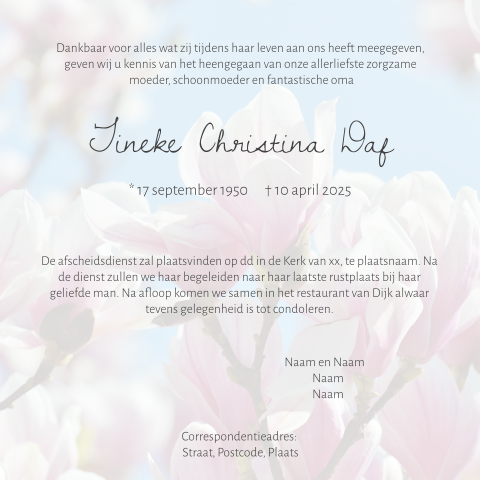 Dankbaar voor alles wat zij tijdens haar leven aan ons heeft meegegeven, geven wij u kennis van het heengegaan van onze allerliefste zorgzame moeder, schoonmoeder en fantastische oma

Tineke Christina Daf

* 17 september 1950 † 10 april 2025

De afscheidsdienst zal plaatsvinden op dd in de Kerk van xx, te plaatsnaam. Na de dienst zullen we haar begeleiden naar haar laatste rustplaats bij haar geliefde man. Na afloop komen we samen in het restaurant van Dijk alwaar tevens gelegenheid is tot condoleren.

Naam en Naam
Naam
Naam

Correspondentieadres:
Straat, Postcode, Plaats